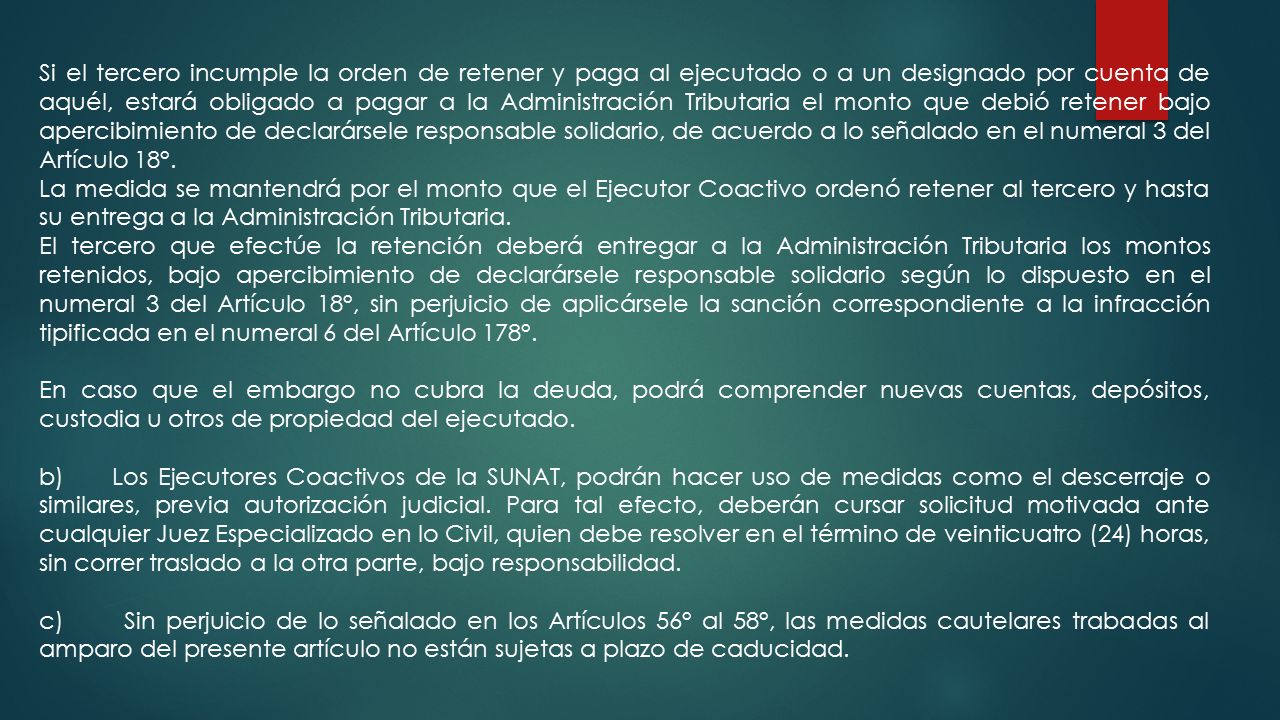 Si el tercero incumple la orden de retener y paga al ejecutado o a un designado por cuenta de aquél, estará obligado a pagar a la Administración Tributaria el monto que debió retener bajo apercibimiento de declarársele responsable solidario, de acuerdo a lo señalado en el numeral 3 del Artículo 18°.
La medida se mantendrá por el monto que el Ejecutor Coactivo ordenó retener al tercero y hasta su entrega a la Administración Tributaria.
El tercero que efectúe la retención deberá entregar a la Administración Tributaria los montos retenidos, bajo apercibimiento de declarársele responsable solidario según lo dispuesto en el numeral 3 del Artículo 18°, sin perjuicio de aplicársele la sanción correspondiente a la infracción tipificada en el numeral 6 del Artículo 178°.

En caso que el embargo no cubra la deuda, podrá comprender nuevas cuentas, depósitos, custodia u otros de propiedad del ejecutado.

b) Los Ejecutores Coactivos de la SUNAT, podrán hacer uso de medidas como el descerraje o similares, previa autorización judicial. Para tal efecto, deberán cursar solicitud motivada ante cualquier Juez Especializado en lo Civil, quien debe resolver en el término de veinticuatro (24) horas, sin correr traslado a la otra parte, bajo responsabilidad.

c) Sin perjuicio de lo señalado en los Artículos 56° al 58°, las medidas cautelares trabadas al amparo del presente artículo no están sujetas a plazo de caducidad.